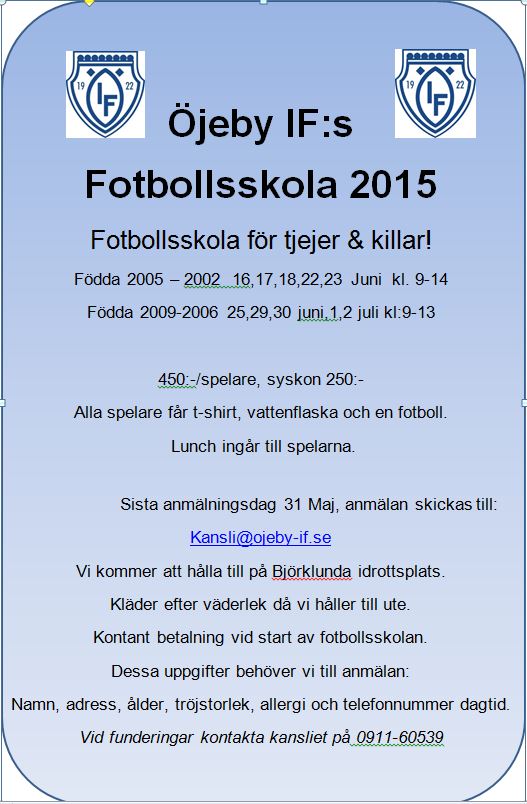 19 IF 22

19 IF 22

Öjeby IF:s

Fotbollsskola 2015

Fotbollsskola för tjejer & killar!

Födda 2005 – 2002 16,17,18,22,23 Juni kl. 9-14

Födda 2009-2006 25,29,30 juni,1,2 juli kl:9-13

450:-/spelare, syskon 250:-

Alla spelare får t-shirt, vattenflaska och en fotboll.

Lunch ingår till spelarna.

Sista anmälningsdag 31 Maj, anmälan skickas till:

Kansli@ojeby-if.se

Vi kommer att hålla till på Björklunda idrottsplats.

Kläder efter väderlek då vi håller till ute.

Kontant betalning vid start av fotbollsskolan.

Dessa uppgifter behöver vi till anmälan:

Namn, adress, ålder, tröjstorlek, allergi och telefonnummer dagtid.

Vid funderingar kontakta kansliet på 0911-60539